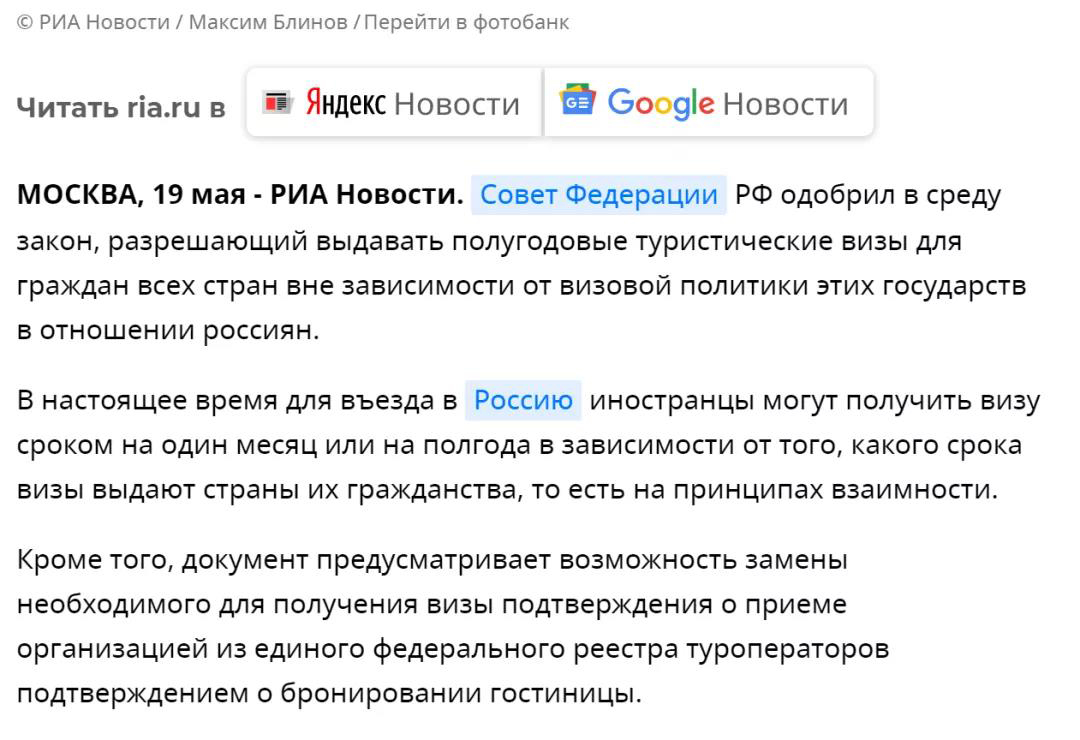 © РИА Новости / Максим Блинов / Перейти в фотобанк

Читать ria.ru в Яндекс Новости Google Новости

МОСКВА, 19 мая - РИА Новости. Совет Федерации РФ одобрил в среду закон, разрешающий выдавать полугодовые туристические визы для граждан всех стран вне зависимости от визовой политики этих государств в отношении россиян.

В настоящее время для въезда в Россию иностранцы могут получить визу сроком на один месяц или на полгода в зависимости от того, какого срока визы выдают страны их гражданства, то есть на принципах взаимности.

Кроме того, документ предусматривает возможность замены необходимого для получения визы подтверждения о приеме организацией из единого федерального реестра туроператоров подтверждением о бронировании гостиницы.